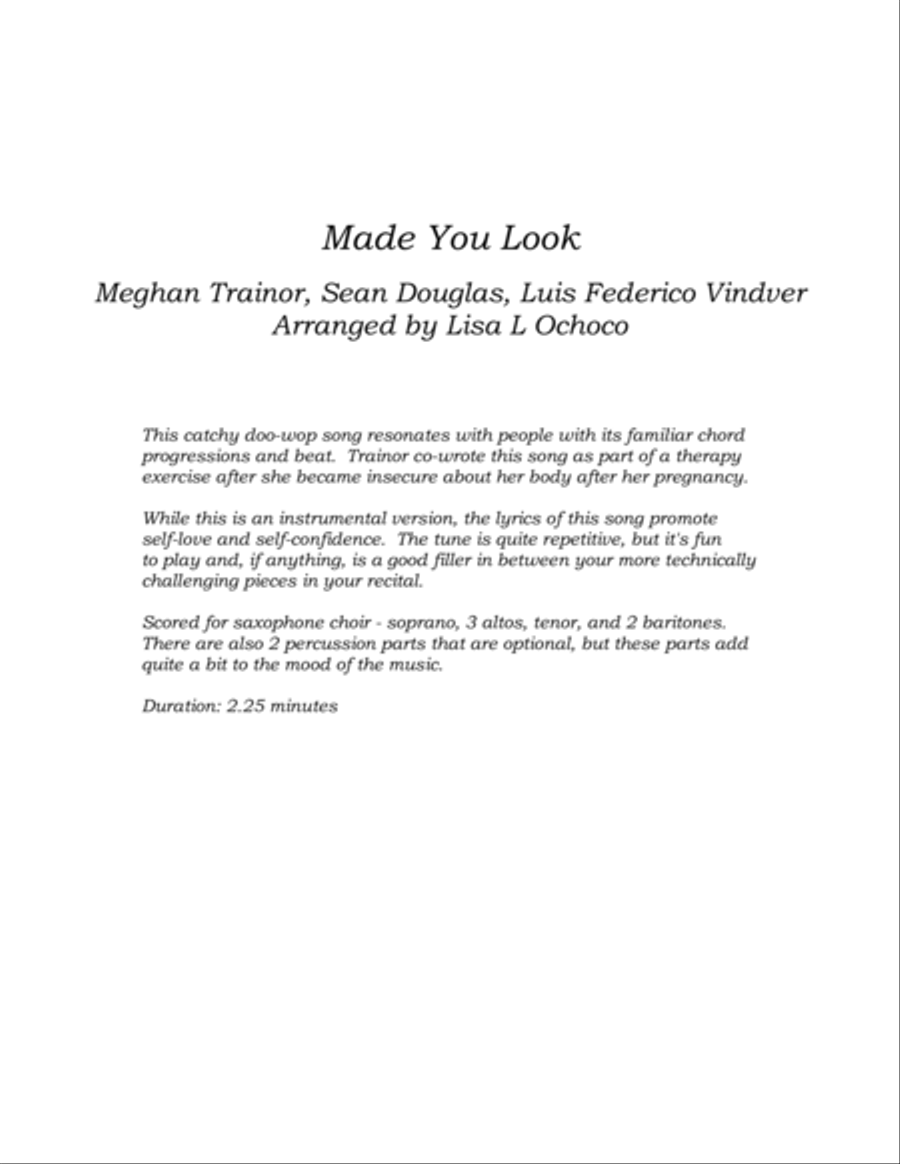 Made You Look

Meghan Trainor, Sean Douglas, Luis Federico Vindver
Arranged by Lisa L Ochoco

This catchy doo-wop song resonates with people with its familiar chord progressions and beat. Trainor co-wrote this song as part of a therapy exercise after she became insecure about her body after her pregnancy.

While this is an instrumental version, the lyrics of this song promote self-love and self-confidence. The tune is quite repetitive, but it's fun to play and, if anything, is a good filler in between your more technically challenging pieces in your recital.

Scored for saxophone choir - soprano, 3 altos, tenor, and 2 baritones. There are also 2 percussion parts that are optional, but these parts add quite a bit to the mood of the music.

Duration: 2.25 minutes